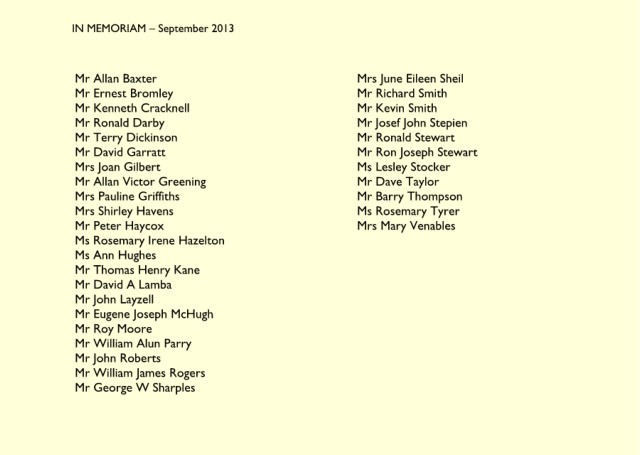 IN MEMORIAM – September 2013

Mr Allan Baxter
Mr Ernest Bromley
Mr Kenneth Cracknell
Mr Ronald Darby
Mr Terry Dickinson
Mr David Garratt
Mrs Joan Gilbert
Mr Allan Victor Greening
Mrs Pauline Griffiths
Mrs Shirley Havens
Mr Peter Haycox
Ms Rosemary Irene Hazelton
Ms Ann Hughes
Mr Thomas Henry Kane
Mr David A Lamba
Mr John Layzell
Mr Eugene Joseph McHugh
Mr Roy Moore
Mr William Alun Parry
Mr John Roberts
Mr William James Rogers
Mr George W Sharples

Mrs June Eileen Sheil
Mr Richard Smith
Mr Kevin Smith
Mr Josef John Stepien
Mr Ronald Stewart
Mr Ron Joseph Stewart
Ms Lesley Stocker
Mr Dave Taylor
Mr Barry Thompson
Ms Rosemary Tyrer
Mrs Mary Venables